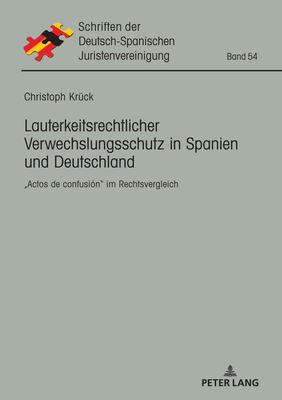 Schriften der Deutsch-Spanischen Juristenvereinigung

Band 54

Christoph Krück

Lauterkeitsrechtlicher Verwechslungsschutz in Spanien und Deutschland

„Actos de confusión" im Rechtsvergleich

PETER LANG